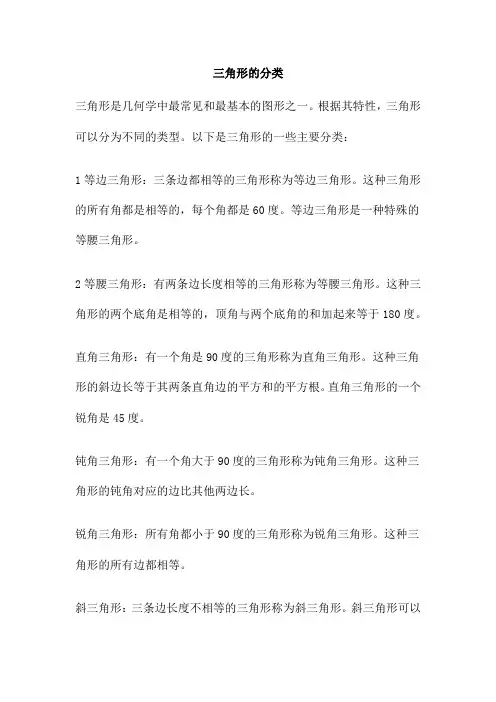 三角形的分类

三角形是几何学中最常见和最基本的图形之一。根据其特性，三角形可以分为不同的类型。以下是三角形的一些主要分类：

1 等边三角形：三条边都相等的三角形称为等边三角形。这种三角形的所有角都是相等的，每个角都是 60 度。等边三角形是一种特殊的等腰三角形。

2 等腰三角形：有两条边长度相等的三角形称为等腰三角形。这种三角形的两个底角是相等的，顶角与两个底角的和加起来等于 180 度。

直角三角形：有一个角是 90 度的三角形称为直角三角形。这种三角形的斜边长等于其两条直角边的平方和的平方根。直角三角形的一个锐角是 45 度。

钝角三角形：有一个角大于 90 度的三角形称为钝角三角形。这种三角形的钝角对应的边比其他两边长。

锐角三角形：所有角都小于 90 度的三角形称为锐角三角形。这种三角形的所有边都相等。

斜三角形：三条边长度不相等的三角形称为斜三角形。斜三角形可以